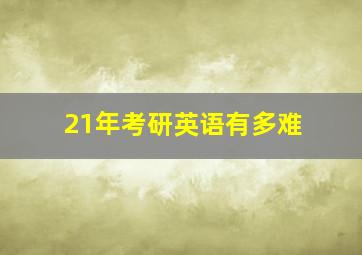 21年考研英语有多难